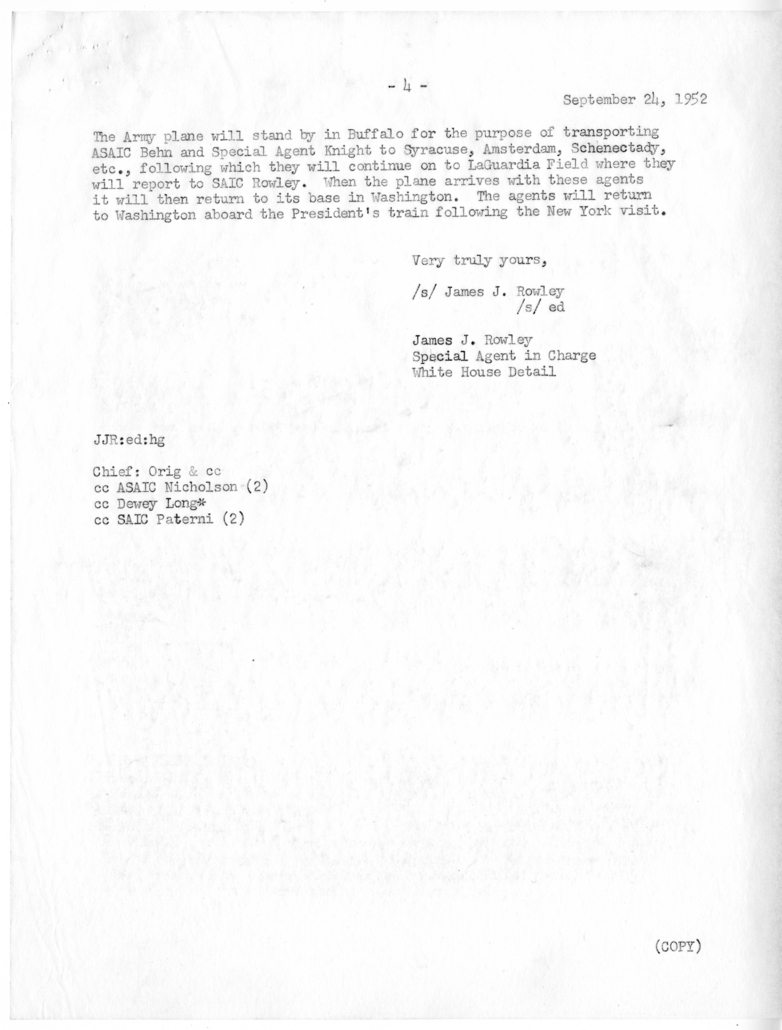 - 4 -

September 24, 1952

The Army plane will stand by in Buffalo for the purpose of transporting ASAIC Behn and Special Agent Knight to Syracuse, Amsterdam, Schenectady, etc., following which they will continue on to LaGuardia Field where they will report to SAIC Rowley. When the plane arrives with these agents it will then return to its base in Washington. The agents will return to Washington aboard the President's train following the New York visit.

Very truly yours,

/s/ James J. Rowley
/s/ ed

James J. Rowley
Special Agent in Charge
White House Detail

JJR:ed:hg

Chief: Orig & cc
cc ASAIC Nicholson (2)
cc Dewey Long*
cc SAIC Paterni (2)

(COPY)